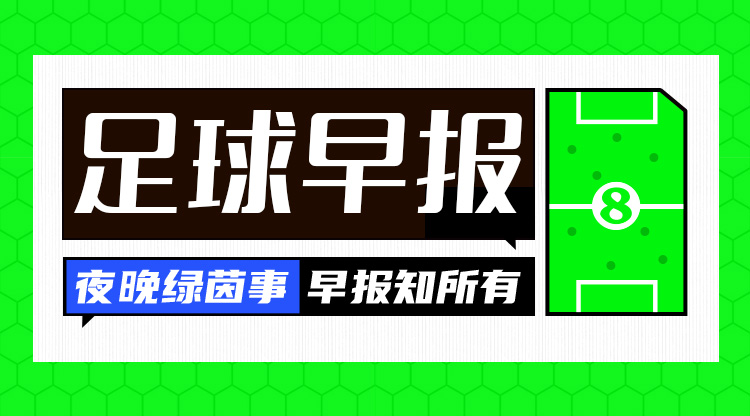 足球早报

夜晚绿茵事 早报知所有

8